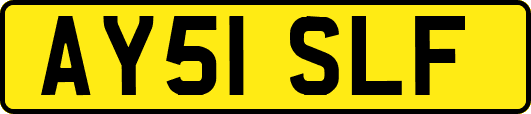 AY51 SLF